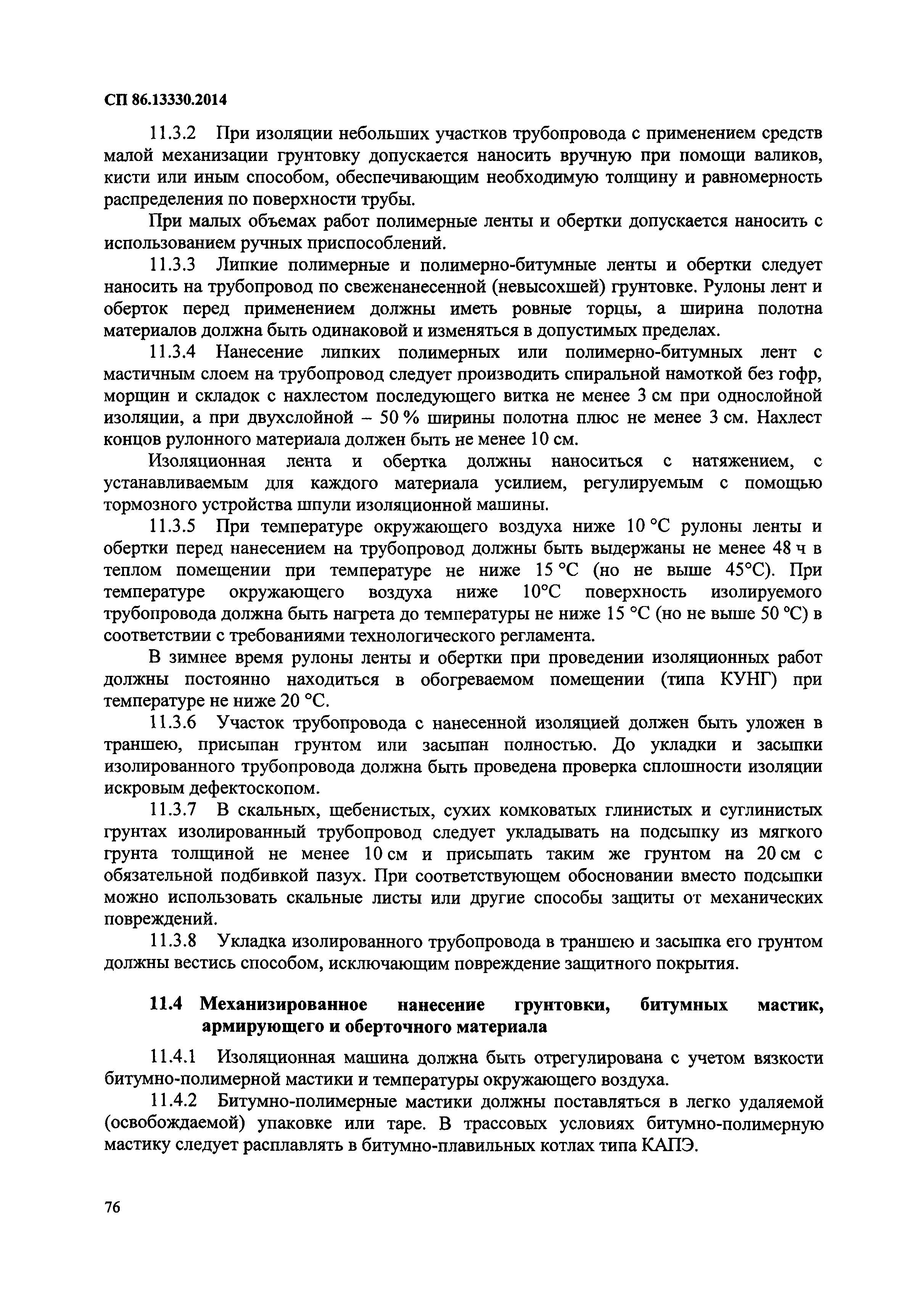 СП 86.13330.2014

11.3.2 При изоляции небольших участков трубопровода с применением средств малой механизации грунтовку допускается наносить вручную при помощи валиков, кисти или иным способом, обеспечивающим необходимую толщину и равномерность распределения по поверхности трубы.

При малых объемах работ полимерные ленты и обертки допускается наносить с использованием ручных приспособлений.

11.3.3 Липкие полимерные и полимерно-битумные ленты и обертки следует наносить на трубопровод по свеженанесенной (невысохшей) грунтовке. Рулоны лент и оберток перед применением должны иметь ровные торцы, а ширина полотна материалов должна быть одинаковой и изменяться в допустимых пределах.

11.3.4 Нанесение липких полимерных или полимерно-битумных лент с мастичным слоем на трубопровод следует производить спиральной намоткой без гофр, морщин и складок с нахлестом последующего витка не менее 3 см при однослойной изоляции, а при двухслойной – 50 % ширины полотна плюс не менее 3 см. Нахлест концов рулонного материала должен быть не менее 10 см.

Изоляционная лента и обертка должны наноситься с натяжением, с устанавливаемым для каждого материала усилием, регулируемым с помощью тормозного устройства шпули изоляционной машины.

11.3.5 При температуре окружающего воздуха ниже 10 °С рулоны ленты и обертки перед нанесением на трубопровод должны быть выдержаны не менее 48 ч в теплом помещении при температуре не ниже 15 °С (но не выше 45°С). При температуре окружающего воздуха ниже 10°С поверхность изолируемого трубопровода должна быть нагрета до температуры не ниже 15 °С (но не выше 50 °С) в соответствии с требованиями технологического регламента.

В зимнее время рулоны ленты и обертки при проведении изоляционных работ должны постоянно находиться в обогреваемом помещении (типа КУНГ) при температуре не ниже 20 °С.

11.3.6 Участок трубопровода с нанесенной изоляцией должен быть уложен в траншею, присыпан грунтом или засыпан полностью. До укладки и засыпки изолированного трубопровода должна быть проведена проверка сплошности изоляции искровым дефектоскопом.

11.3.7 В скальных, щебенистых, сухих комковатых глинистых и суглинистых грунтах изолированный трубопровод следует укладывать на подсыпку из мягкого грунта толщиной не менее 10 см и присыпать таким же грунтом на 20 см с обязательной подбивкой пазух. При соответствующем обосновании вместо подсыпки можно использовать скальные листы или другие способы защиты от механических повреждений.

11.3.8 Укладка изолированного трубопровода в траншею и засыпка его грунтом должны вестись способом, исключающим повреждение защитного покрытия.

11.4 Механизированное нанесение грунтовки, битумных мастик, армирующего и оберточного материала

11.4.1 Изоляционная машина должна быть отрегулирована с учетом вязкости битумно-полимерной мастики и температуры окружающего воздуха.

11.4.2 Битумно-полимерные мастики должны поставляться в легко удаляемой (освобождаемой) упаковке или таре. В трассовых условиях битумно-полимерную мастику следует расплавлять в битумно-плавильных котлах типа КАПЭ.

76